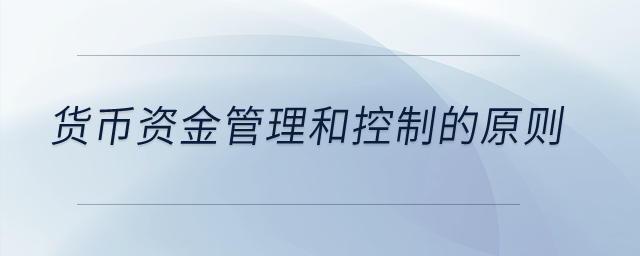 货币资金管理和控制的原则